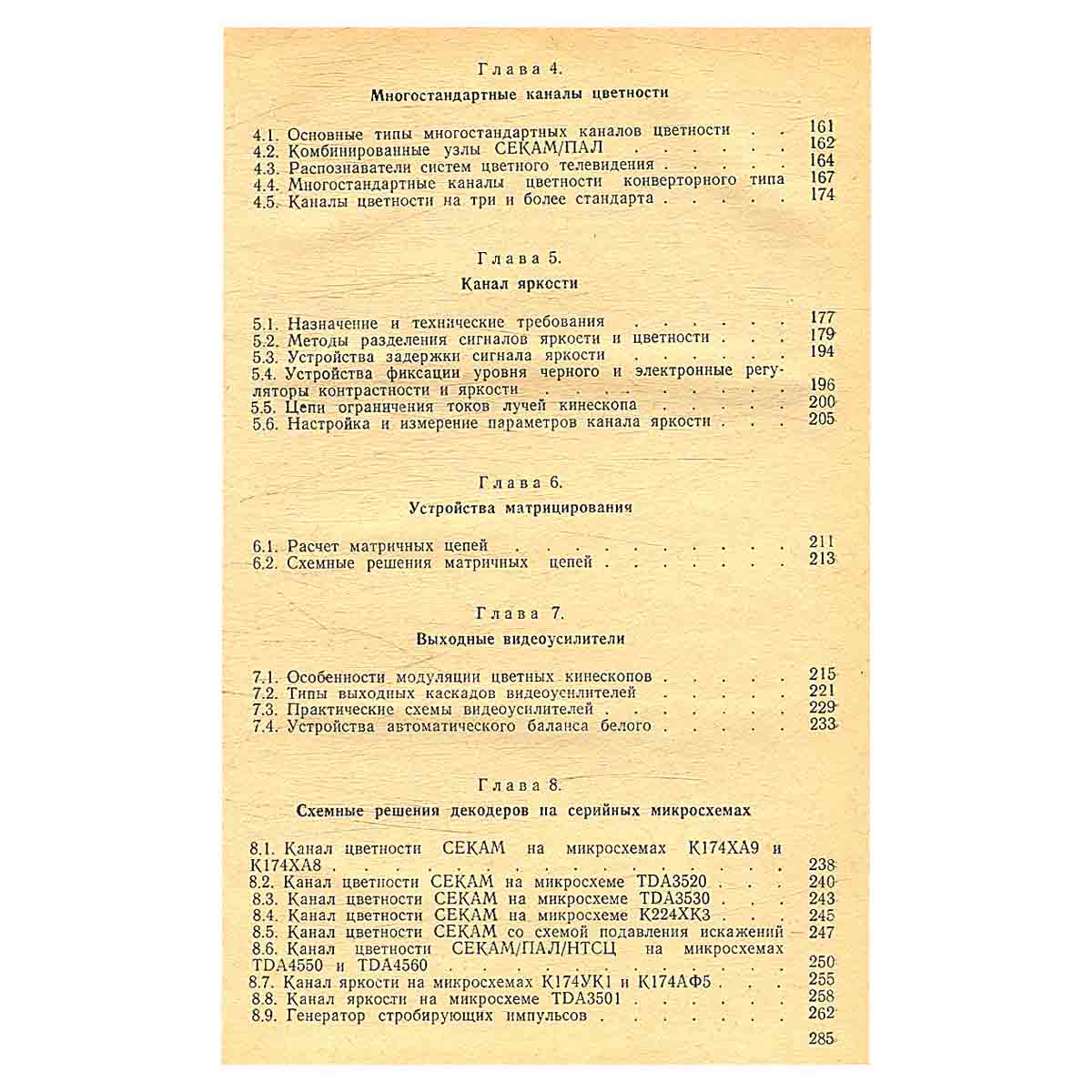 Глава 4.

Многостандартные каналы цветности

4.1. Основные типы многостандартных каналов цветности 161
4.2. Комбинированные узлы СЕКАМ/ПАЛ 162
4.3. Распознаватели систем цветного телевидения 164
4.4. Многостандартные каналы цветности конверторного типа 167
4.5. Каналы цветности на три и более стандарта 174

Глава 5.

Канал яркости

5.1. Назначение и технические требования 177
5.2. Методы разделения сигналов яркости и цветности 179
5.3. Устройства задержки сигнала яркости 194
5.4. Устройства фиксации уровня черного и электронные регуляторы контрастности и яркости 196
5.5. Цепи ограничения токов лучей кинескопа 200
5.6. Настройка и измерение параметров канала яркости 205

Глава 6.

Устройства матрицирования

6.1. Расчет матричных цепей 211
6.2. Схемные решения матричных цепей 213

Глава 7.

Выходные видеоусилители

7.1. Особенности модуляции цветных кинескопов 215
7.2. Типы выходных каскадов видеоусилителей 221
7.3. Практические схемы видеоусилителей 229
7.4. Устройства автоматического баланса белого 233

Глава 8.

Схемные решения декодеров на серийных микросхемах

8.1. Канал цветности СЕКАМ на микросхемах К174ХА9 и К174ХА8 238
8.2. Канал цветности СЕКАМ на микросхеме TDA3520 240
8.3. Канал цветности СЕКАМ на микросхеме TDA3530 243
8.4. Канал цветности СЕКАМ на микросхеме К224ХК3 245
8.5. Канал цветности СЕКАМ со схемой подавления искажений 247
8.6. Канал цветности СЕКАМ/ПАЛ/НТСЦ на микросхемах TDA4550 и TDA4560 250
8.7. Канал яркости на микросхемах К174УК1 и К174АФ5 255
8.8. Канал яркости на микросхеме TDA3501 258
8.9. Генератор стробирующих импульсов 262

285